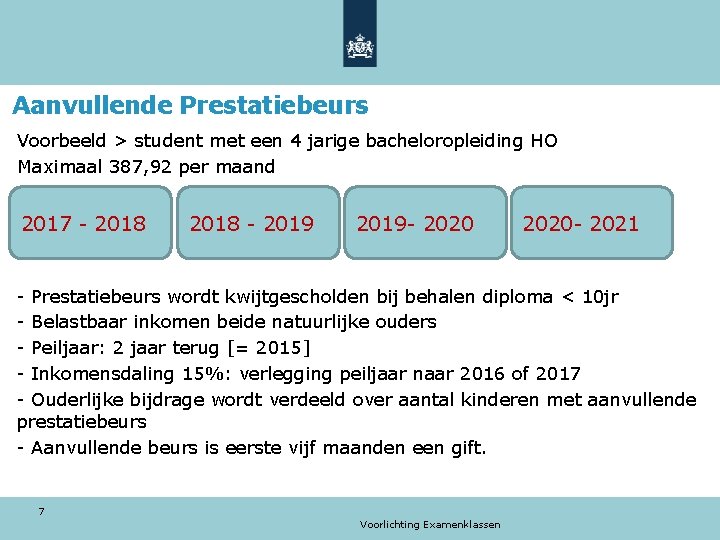 Aanvullende Prestatiebeurs

Voorbeeld > student met een 4 jarige bacheloropleiding HO

Maximaal 387,92 per maand

2017 - 2018

2018 - 2019

2019- 2020

2020- 2021

- Prestatiebeurs wordt kwijtgescholden bij behalen diploma < 10jr
- Belastbaar inkomen beide natuurlijke ouders
- Peiljaar: 2 jaar terug [= 2015]
- Inkomensdaling 15%: verlegging peiljaar naar 2016 of 2017
- Ouderlijke bijdrage wordt verdeeld over aantal kinderen met aanvullende prestatiebeurs
- Aanvullende beurs is eerste vijf maanden een gift.

7

Voorlichting Examenklassen